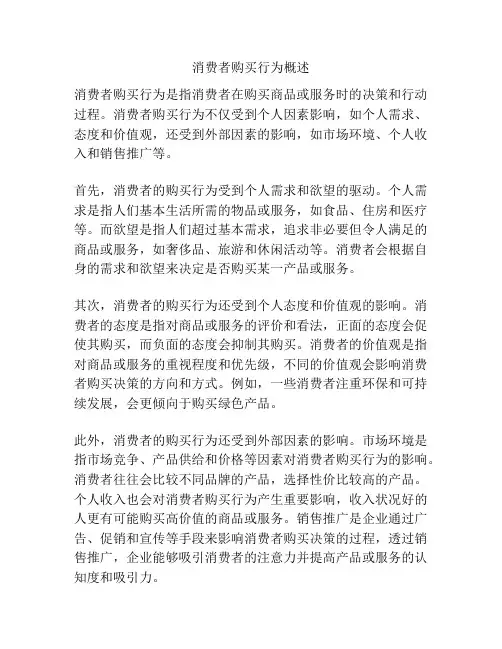 消费者购买行为概述

消费者购买行为是指消费者在购买商品或服务时的决策和行动过程。消费者购买行为不仅受到个人因素影响，如个人需求、态度和价值观，还受到外部因素的影响，如市场环境、个人收入和销售推广等。

首先，消费者的购买行为受到个人需求和欲望的驱动。个人需求是指人们基本生活所需的物品或服务，如食品、住房和医疗等。而欲望是指人们超过基本需求，追求非必要但令人满足的商品或服务，如奢侈品、旅游和休闲活动等。消费者会根据自身的需求和欲望来决定是否购买某一产品或服务。

其次，消费者的购买行为还受到个人态度和价值观的影响。消费者的态度是指对商品或服务的评价和看法，正面的态度会促使其购买，而负面的态度会抑制其购买。消费者的价值观是指对商品或服务的重视程度和优先级，不同的价值观会影响消费者购买决策的方向和方式。例如，一些消费者注重环保和可持续发展，会更倾向于购买绿色产品。

此外，消费者的购买行为还受到外部因素的影响。市场环境是指市场竞争、产品供给和价格等因素对消费者购买行为的影响。消费者往往会比较不同品牌的产品，选择性价比较高的产品。个人收入也会对消费者购买行为产生重要影响，收入状况好的人更有可能购买高价值的商品或服务。销售推广是企业通过广告、促销和宣传等手段来影响消费者购买决策的过程，透过销售推广，企业能够吸引消费者的注意力并提高产品或服务的认知度和吸引力。